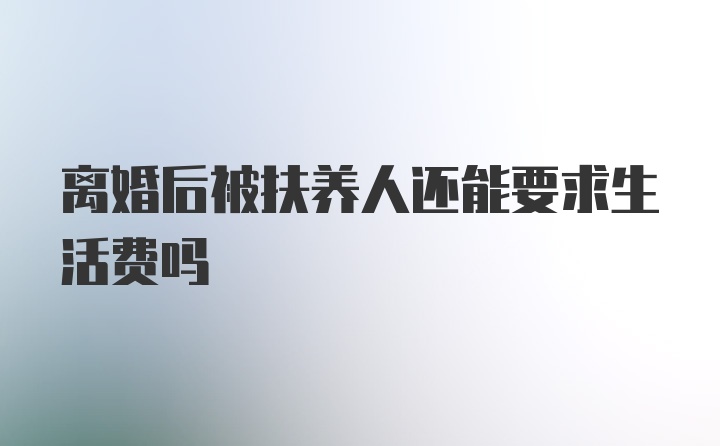 离婚后被扶养人还能要求生活费吗